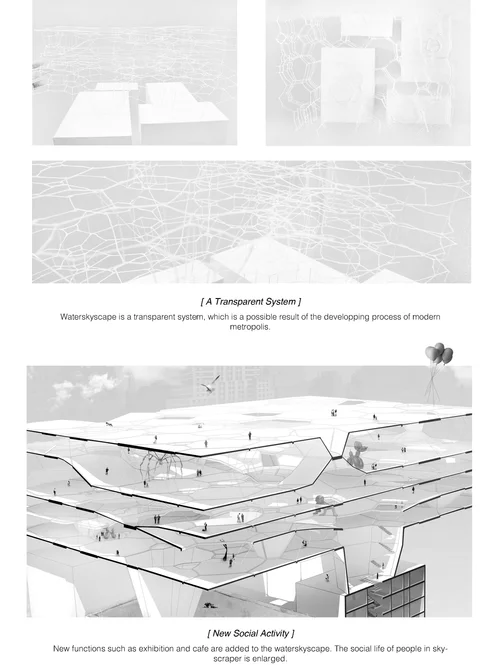 [ A Transparent System ]

Waterskyscape is a transparent system, which is a possible result of the developping process of modern metropolis.

[ New Social Activity ]

New functions such as exhibition and cafe are added to the waterskyscape. The social life of people in skyscraper is enlarged.